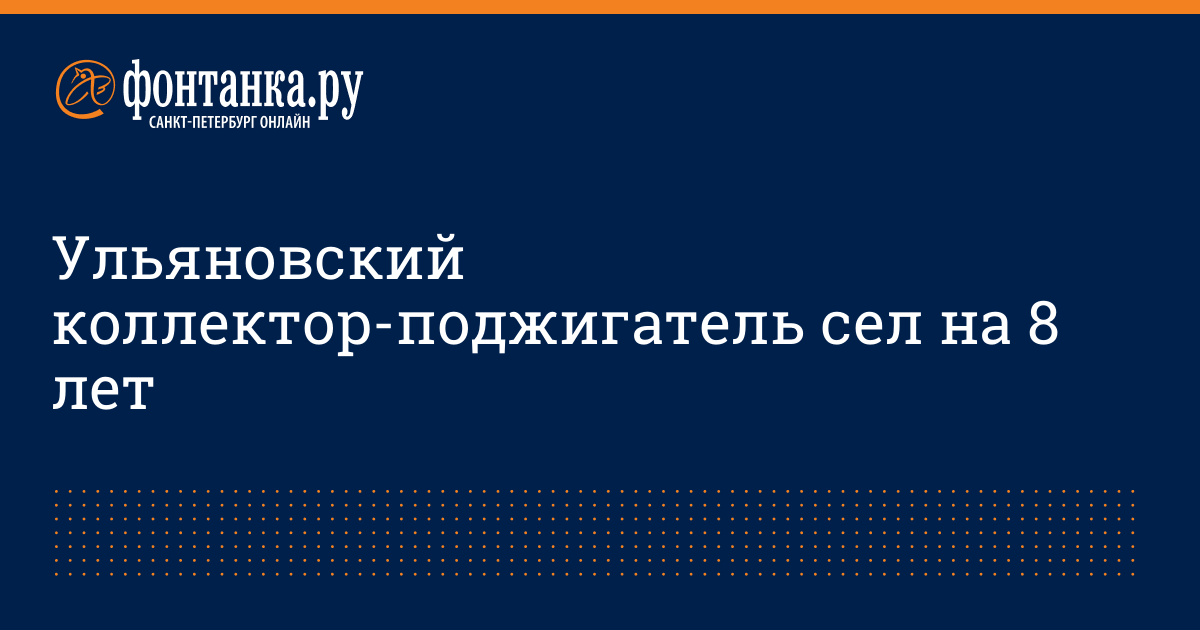 фонтанка.ру
САНКТ-ПЕТЕРБУРГ ОНЛАЙН

Ульяновский коллектор-поджигатель сел на 8 лет